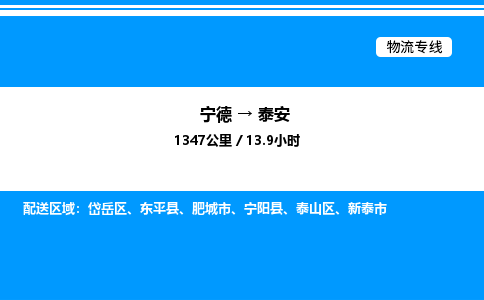 物流专线

宁德 → 泰安

1347公里 / 13.9小时

配送区域：岱岳区、东平县、肥城市、宁阳县、泰山区、新泰市